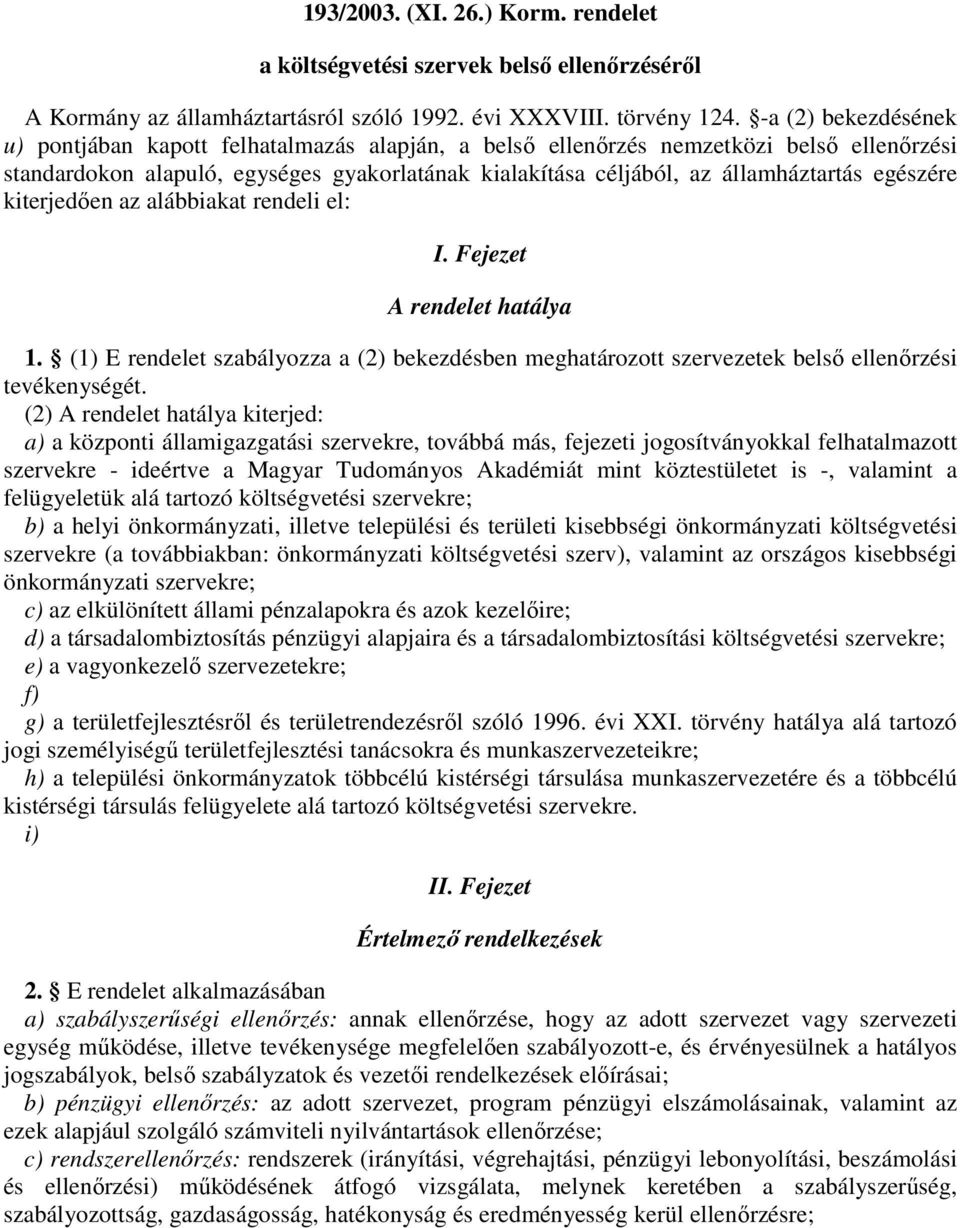 193/2003. (XI. 26.) Korm. rendelet

a költségvetési szervek belső ellenőrzéséről

A Kormány az államháztartásról szóló 1992. évi XXXVIII. törvény 124. §-a (2) bekezdésének u) pontjában kapott felhatalmazás alapján, a belső ellenőrzés nemzetközi belső ellenőrzési standardokon alapuló, egységes gyakorlatának kialakítása céljából, az államháztartás egészére kiterjedően az alábbiakat rendeli el:

I. Fejezet

A rendelet hatálya

1. § (1) E rendelet szabályozza a (2) bekezdésben meghatározott szervezetek belső ellenőrzési tevékenységét.

(2) A rendelet hatálya kiterjed:

a) a központi államigazgatási szervekre, továbbá más, fejezeti jogosítványokkal felhatalmazott szervekre - ideértve a Magyar Tudományos Akadémiát mint köztestületet is -, valamint a felügyeletük alá tartozó költségvetési szervekre;

b) a helyi önkormányzati, illetve települési és területi kisebbségi önkormányzati költségvetési szervekre (a továbbiakban: önkormányzati költségvetési szerv), valamint az országos kisebbségi önkormányzati szervekre;

c) az elkülönített állami pénzalapokra és azok kezelőire;

d) a társadalombiztosítás pénzügyi alapjaira és a társadalombiztosítási költségvetési szervekre;

e) a vagyonkezelő szervezetekre;

f)

g) a területfejlesztésről és területrendezésről szóló 1996. évi XXI. törvény hatálya alá tartozó jogi személyiségű területfejlesztési tanácsokra és munkaszervezeteikre;

h) a települési önkormányzatok többcélú kistérségi társulása munkaszervezetére és a többcélú kistérségi társulás felügyelete alá tartozó költségvetési szervekre.

i)

II. Fejezet

Értelmező rendelkezések

2. § E rendelet alkalmazásában

a) szabályszerűségi ellenőrzés: annak ellenőrzése, hogy az adott szervezet vagy szervezeti egység működése, illetve tevékenysége megfelelően szabályozott-e, és érvényesülnek a hatályos jogszabályok, belső szabályzatok és vezetői rendelkezések előírásai;

b) pénzügyi ellenőrzés: az adott szervezet, program pénzügyi elszámolásainak, valamint az ezek alapjául szolgáló számviteli nyilvántartások ellenőrzése;

c) rendszerellenőrzés: rendszerek (irányítási, végrehajtási, pénzügyi lebonyolítási, beszámolási és ellenőrzési) működésének átfogó vizsgálata, melynek keretében a szabályszerűség, szabályozottság, gazdaságosság, hatékonyság és eredményesség kerül ellenőrzésre;